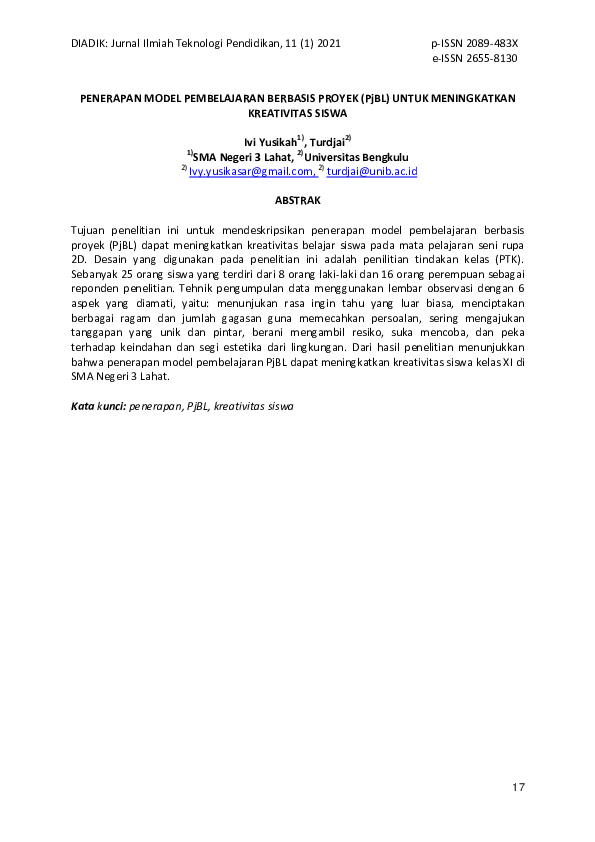 DIADIK: Jurnal Ilmiah Teknologi Pendidikan, 11 (1) 2021

p-ISSN 2089-483X
e-ISSN 2655-8130

PENERAPAN MODEL PEMBELAJARAN BERBASIS PROYEK (PjBL) UNTUK MENINGKATKAN KREATIVITAS SISWA

Ivi Yusikah$^{1)}$, Turdjai$^{2)}$
$^{1)}$SMA Negeri 3 Lahat, $^{2)}$Universitas Bengkulu
$^{2)}$ Ivy.yusikasar@gmail.com, $^{2)}$ turdjai@unib.ac.id

ABSTRAK

Tujuan penelitian ini untuk mendeskripsikan penerapan model pembelajaran berbasis proyek (PjBL) dapat meningkatkan kreativitas belajar siswa pada mata pelajaran seni rupa 2D. Desain yang digunakan pada penelitian ini adalah penilitian tindakan kelas (PTK). Sebanyak 25 orang siswa yang terdiri dari 8 orang laki-laki dan 16 orang perempuan sebagai reponden penelitian. Tehnik pengumpulan data menggunakan lembar observasi dengan 6 aspek yang diamati, yaitu: menunjukan rasa ingin tahu yang luar biasa, menciptakan berbagai ragam dan jumlah gagasan guna memecahkan persoalan, sering mengajukan tanggapan yang unik dan pintar, berani mengambil resiko, suka mencoba, dan peka terhadap keindahan dan segi estetika dari lingkungan. Dari hasil penelitian menunjukkan bahwa penerapan model pembelajaran PjBL dapat meningkatkan kreativitas siswa kelas XI di SMA Negeri 3 Lahat.

Kata kunci: penerapan, PjBL, kreativitas siswa

17